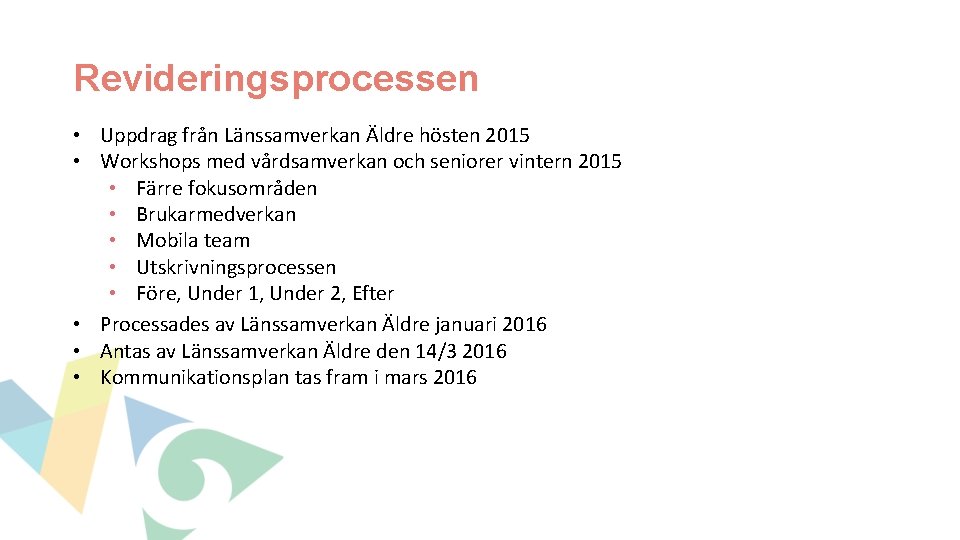 Revideringsprocessen

• Uppdrag från Länssamverkan Äldre hösten 2015
• Workshops med vårdsamverkan och seniorer vintern 2015
  • Färre fokusområden
  • Brukarmedverkan
  • Mobila team
  • Utskrivningsprocessen
  • Före, Under 1, Under 2, Efter
• Processades av Länssamverkan Äldre januari 2016
• Antas av Länssamverkan Äldre den 14/3 2016
• Kommunikationsplan tas fram i mars 2016